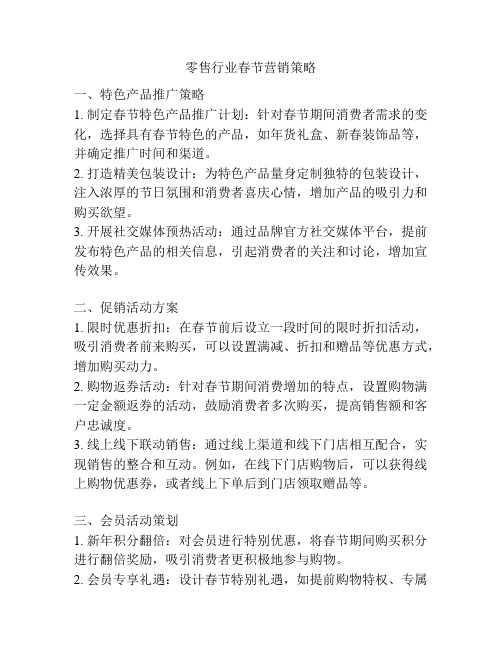 零售行业春节营销策略

一、特色产品推广策略
1. 制定春节特色产品推广计划：针对春节期间消费者需求的变化，选择具有春节特色的产品，如年货礼盒、新春装饰品等，并确定推广时间和渠道。
2. 打造精美包装设计：为特色产品量身定制独特的包装设计，注入浓厚的节日氛围和消费者喜庆心情，增加产品的吸引力和购买欲望。
3. 开展社交媒体预热活动：通过品牌官方社交媒体平台，提前发布特色产品的相关信息，引起消费者的关注和讨论，增加宣传效果。

二、促销活动方案
1. 限时优惠折扣：在春节前后设立一段时间的限时折扣活动，吸引消费者前来购买，可以设置满减、折扣和赠品等优惠方式，增加购买动力。
2. 购物返券活动：针对春节期间消费增加的特点，设置购物满一定金额返券的活动，鼓励消费者多次购买，提高销售额和客户忠诚度。
3. 线上线下联动销售：通过线上渠道和线下门店相互配合，实现销售的整合和互动。例如，在线下门店购物后，可以获得线上购物优惠券，或者线上下单后到门店领取赠品等。

三、会员活动策划
1. 新年积分翻倍：对会员进行特别优惠，将春节期间购买积分进行翻倍奖励，吸引消费者更积极地参与购物。
2. 会员专享礼遇：设计春节特别礼遇，如提前购物特权、专属